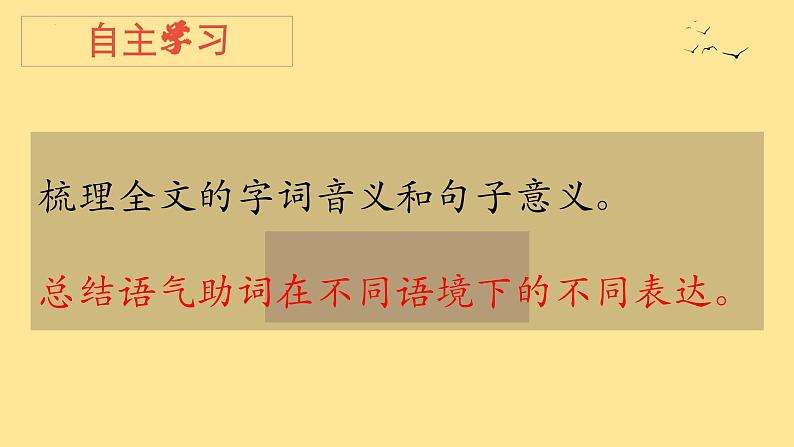 自主学习

梳理全文的字词音义和句子意义。

总结语气助词在不同语境下的不同表达。